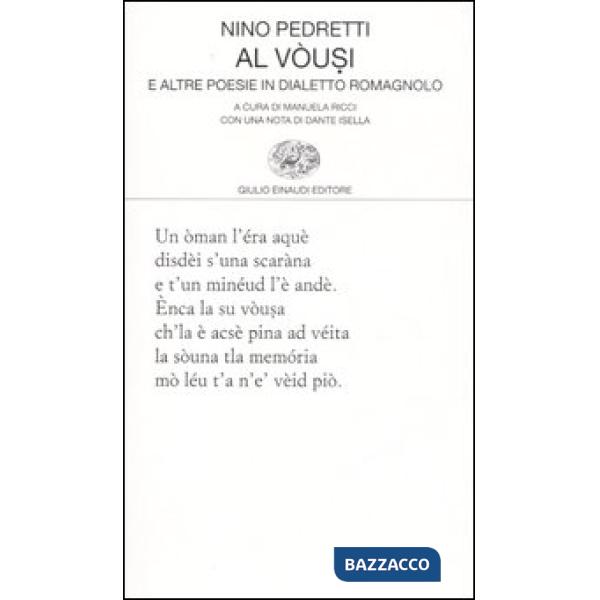 NINO PEDRETTI
AL VÒUṢI
E ALTRE POESIE IN DIALETTO ROMAGNOLO
A CURA DI MANUELA RICCI
CON UNA NOTA DI DANTE ISELLA

GIULIO EINAUDI EDITORE

Un òman l'éra aquè
disdèi s'una scaràna
e t'un minéud l'è andè.
Ènca la su vòuṣa
ch'la è acsè pina ad véita
la sòuna tla memória
mò léu t'a n'e' vèid piò.

BAZZACCO